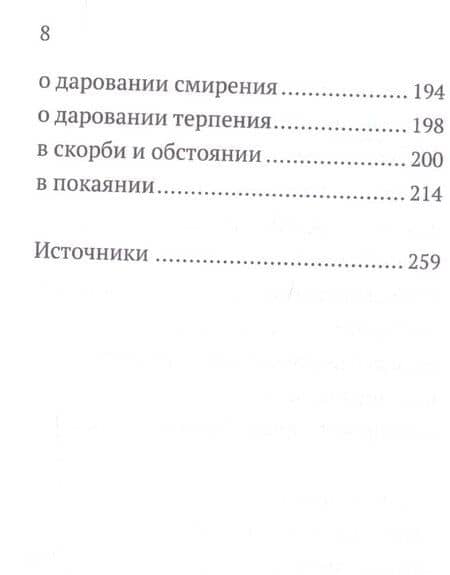 8

о даровании смирения 194
о даровании терпения 198
в скорби и обстоянии 200
в покаянии 214

Источники 259